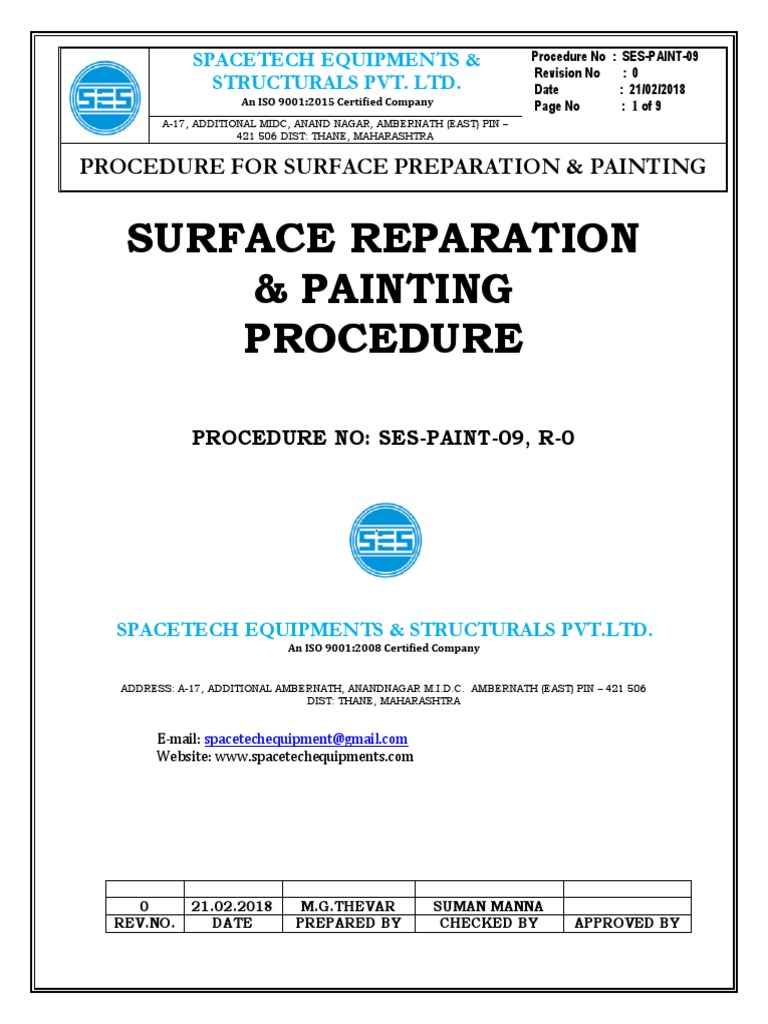 SES

SPACETECH EQUIPMENTS & STRUCTURALS PVT. LTD.
An ISO 9001:2015 Certified Company

A-17, ADDITIONAL MIDC, ANAND NAGAR, AMBERNATH (EAST) PIN – 421 506 DIST: THANE, MAHARASHTRA

Procedure No : SES-PAINT-09
Revision No : 0
Date : 21/02/2018
Page No : 1 of 9

PROCEDURE FOR SURFACE PREPARATION & PAINTING

SURFACE REPARATION & PAINTING PROCEDURE

PROCEDURE NO: SES-PAINT-09, R-0

SES

SPACETECH EQUIPMENTS & STRUCTURALS PVT.LTD.
An ISO 9001:2008 Certified Company

ADDRESS: A-17, ADDITIONAL AMBERNATH, ANANDNAGAR M.I.D.C. AMBERNATH (EAST) PIN – 421 506
DIST: THANE, MAHARASHTRA

E-mail: spacetechequipment@gmail.com
Website: www.spacetechequipments.com

| | | | | |
|---|---|---|---|---|
| 0 | 21.02.2018 | M.G.THEVAR | SUMAN MANNA | |
| REV.NO. | DATE | PREPARED BY | CHECKED BY | APPROVED BY |